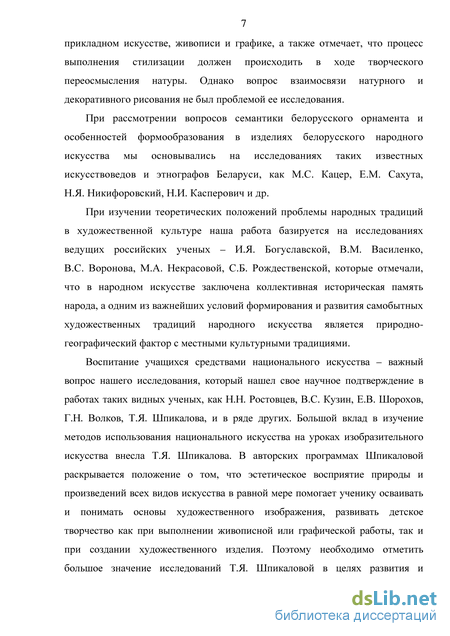 7

прикладном искусстве, живописи и графике, а также отмечает, что процесс выполнения стилизации должен происходить в ходе творческого переосмысления натуры. Однако вопрос взаимосвязи натурного и декоративного рисования не был проблемой ее исследования.

При рассмотрении вопросов семантики белорусского орнамента и особенностей формообразования в изделиях белорусского народного искусства мы основывались на исследованиях таких известных искусствоведов и этнографов Беларуси, как М.С. Кацер, Е.М. Сахута, Н.Я. Никифоровский, Н.И. Касперович и др.

При изучении теоретических положений проблемы народных традиций в художественной культуре наша работа базируется на исследованиях ведущих российских ученых – И.Я. Богуславской, В.М. Василенко, В.С. Воронова, М.А. Некрасовой, С.Б. Рождественской, которые отмечали, что в народном искусстве заключена коллективная историческая память народа, а одним из важнейших условий формирования и развития самобытных художественных традиций народного искусства является природно-географический фактор с местными культурными традициями.

Воспитание учащихся средствами национального искусства – важный вопрос нашего исследования, который нашел свое научное подтверждение в работах таких видных ученых, как Н.Н. Ростовцев, В.С. Кузин, Е.В. Шорохов, Г.Н. Волков, Т.Я. Шпикалова, и в ряде других. Большой вклад в изучение методов использования национального искусства на уроках изобразительного искусства внесла Т.Я. Шпикалова. В авторских программах Шпикаловой раскрывается положение о том, что эстетическое восприятие природы и произведений всех видов искусства в равной мере помогает ученику осваивать и понимать основы художественного изображения, развивать детское творчество как при выполнении живописной или графической работы, так и при создании художественного изделия. Поэтому необходимо отметить большое значение исследований Т.Я. Шпикаловой в целях развития и

dsLib.net
библиотека диссертаций